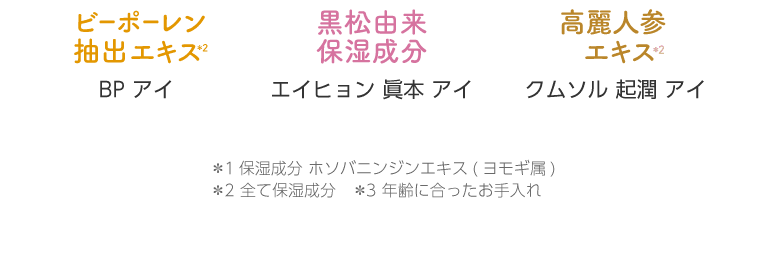 ビーポーレン
抽出エキス*2

BP アイ

黒松由来
保湿成分

エイヒョン 眞本 アイ

高麗人参
エキス*2

クムソル 起潤 アイ

＊1 保湿成分 ホソバニンジンエキス ( ヨモギ属 )
＊2 全て保湿成分　＊3 年齢に合ったお手入れ